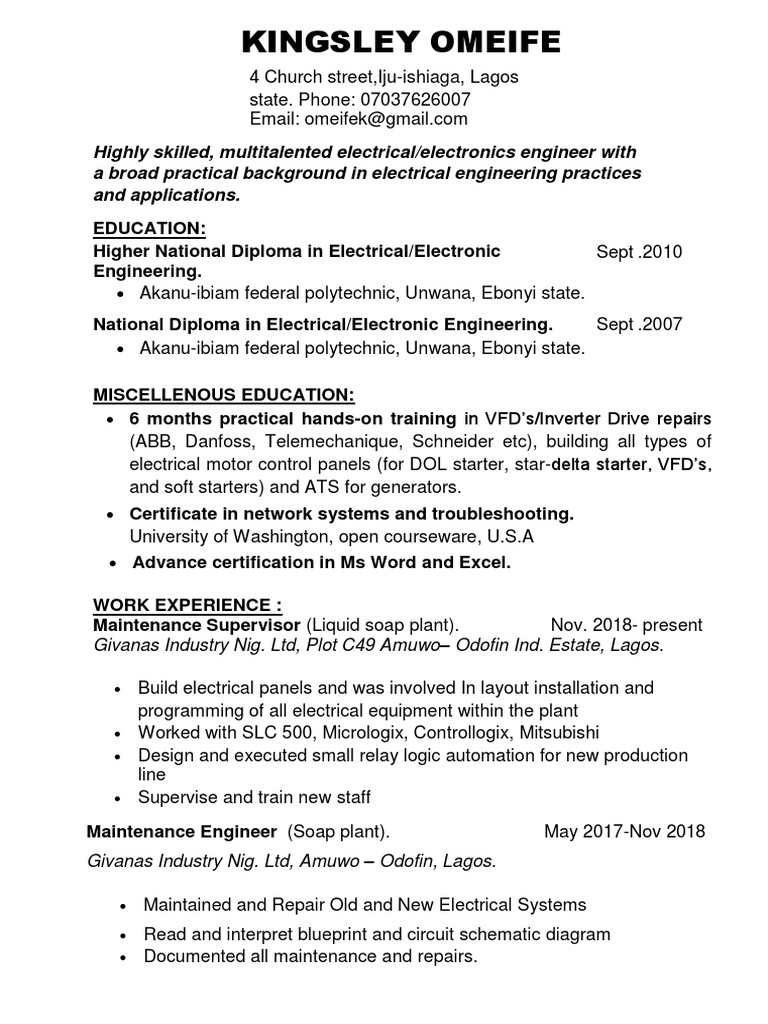 KINGSLEY OMEIFE

4 Church street,Iju-ishiaga, Lagos state. Phone: 07037626007
Email: omeifek@gmail.com

Highly skilled, multitalented electrical/electronics engineer with a broad practical background in electrical engineering practices and applications.

EDUCATION:
Higher National Diploma in Electrical/Electronic Engineering. Sept .2010
• Akanu-ibiam federal polytechnic, Unwana, Ebonyi state.

National Diploma in Electrical/Electronic Engineering. Sept .2007
• Akanu-ibiam federal polytechnic, Unwana, Ebonyi state.

MISCELLENOUS EDUCATION:
• 6 months practical hands-on training in VFD's/Inverter Drive repairs (ABB, Danfoss, Telemechanique, Schneider etc), building all types of electrical motor control panels (for DOL starter, star-delta starter, VFD's, and soft starters) and ATS for generators.
• Certificate in network systems and troubleshooting. University of Washington, open courseware, U.S.A
• Advance certification in Ms Word and Excel.

WORK EXPERIENCE :
Maintenance Supervisor (Liquid soap plant). Nov. 2018- present
Givanas Industry Nig. Ltd, Plot C49 Amuwo– Odofin Ind. Estate, Lagos.

• Build electrical panels and was involved In layout installation and programming of all electrical equipment within the plant
• Worked with SLC 500, Micrologix, Controllogix, Mitsubishi
• Design and executed small relay logic automation for new production line
• Supervise and train new staff

Maintenance Engineer (Soap plant). May 2017-Nov 2018
Givanas Industry Nig. Ltd, Amuwo – Odofin, Lagos.

• Maintained and Repair Old and New Electrical Systems
• Read and interpret blueprint and circuit schematic diagram
• Documented all maintenance and repairs.